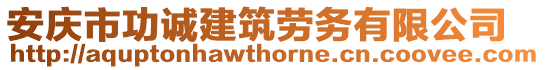 安庆市功诚建筑劳务有限公司
http://aquptonhawthorne.cn.coovee.com